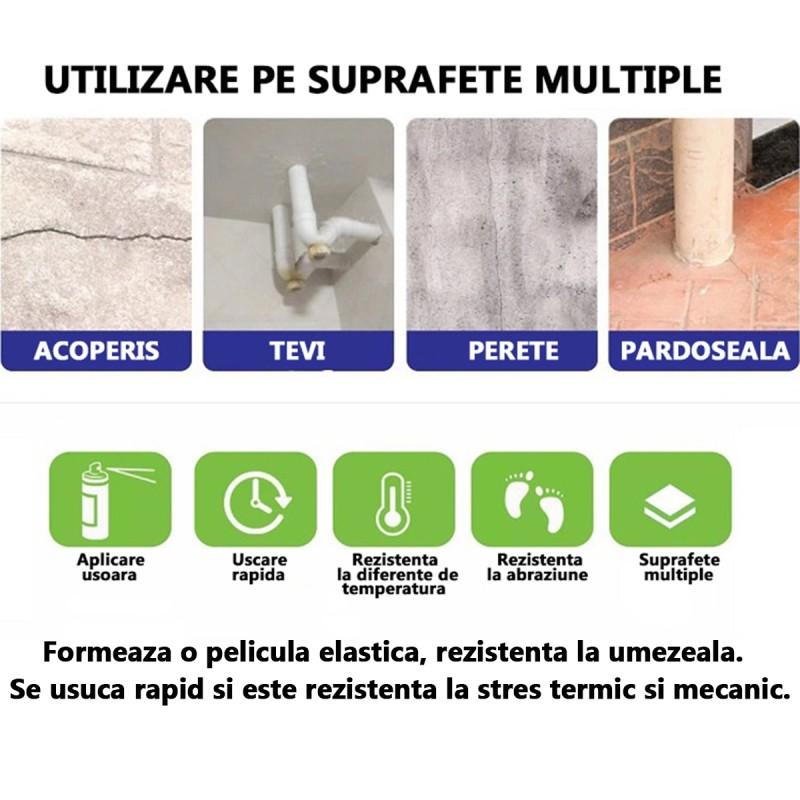 UTILIZARE PE SUPRAFETE MULTIPLE

ACOPERIS

TEVI

PERETE

PARDOSEALA

Aplicare usoara

Uscare rapida

Rezistenta la diferente de temperatura

Rezistenta la abraziune

Suprafete multiple

Formeaza o pelicula elastica, rezistenta la umezeala.
Se usuca rapid si este rezistenta la stres termic si mecanic.